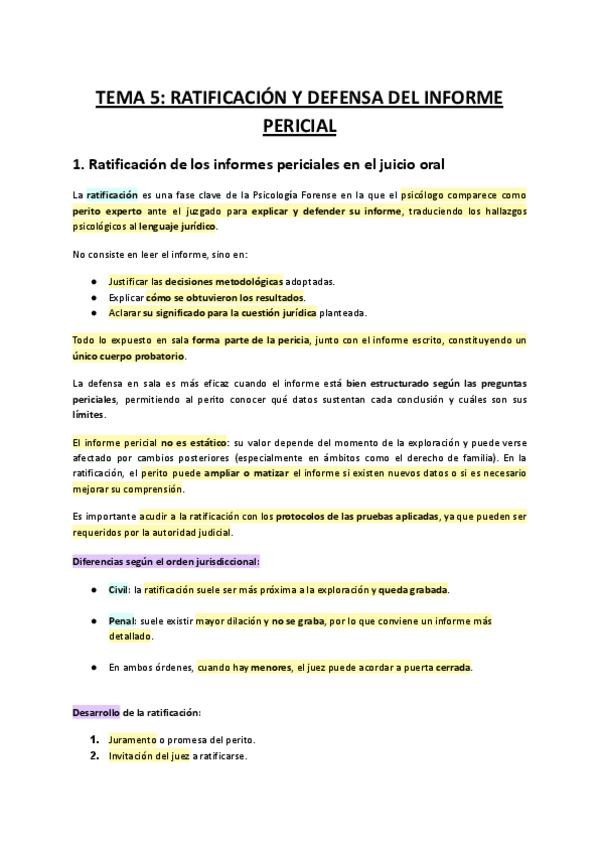 TEMA 5: RATIFICACIÓN Y DEFENSA DEL INFORME PERICIAL

1. Ratificación de los informes periciales en el juicio oral

La ratificación es una fase clave de la Psicología Forense en la que el psicólogo comparece como perito experto ante el juzgado para explicar y defender su informe, traduciendo los hallazgos psicológicos al lenguaje jurídico.

No consiste en leer el informe, sino en:

● Justificar las decisiones metodológicas adoptadas.
● Explicar cómo se obtuvieron los resultados.
● Aclarar su significado para la cuestión jurídica planteada.

Todo lo expuesto en sala forma parte de la pericia, junto con el informe escrito, constituyendo un único cuerpo probatorio.

La defensa en sala es más eficaz cuando el informe está bien estructurado según las preguntas periciales, permitiendo al perito conocer qué datos sustentan cada conclusión y cuáles son sus límites.

El informe pericial no es estático: su valor depende del momento de la exploración y puede verse afectado por cambios posteriores (especialmente en ámbitos como el derecho de familia). En la ratificación, el perito puede ampliar o matizar el informe si existen nuevos datos o si es necesario mejorar su comprensión.

Es importante acudir a la ratificación con los protocolos de las pruebas aplicadas, ya que pueden ser requeridos por la autoridad judicial.

Diferencias según el orden jurisdiccional:

● Civil: la ratificación suele ser más próxima a la exploración y queda grabada.

● Penal: suele existir mayor dilación y no se graba, por lo que conviene un informe más detallado.

● En ambos órdenes, cuando hay menores, el juez puede acordar a puerta cerrada.

Desarrollo de la ratificación:

1. Juramento o promesa del perito.
2. Invitación del juez a ratificarse.